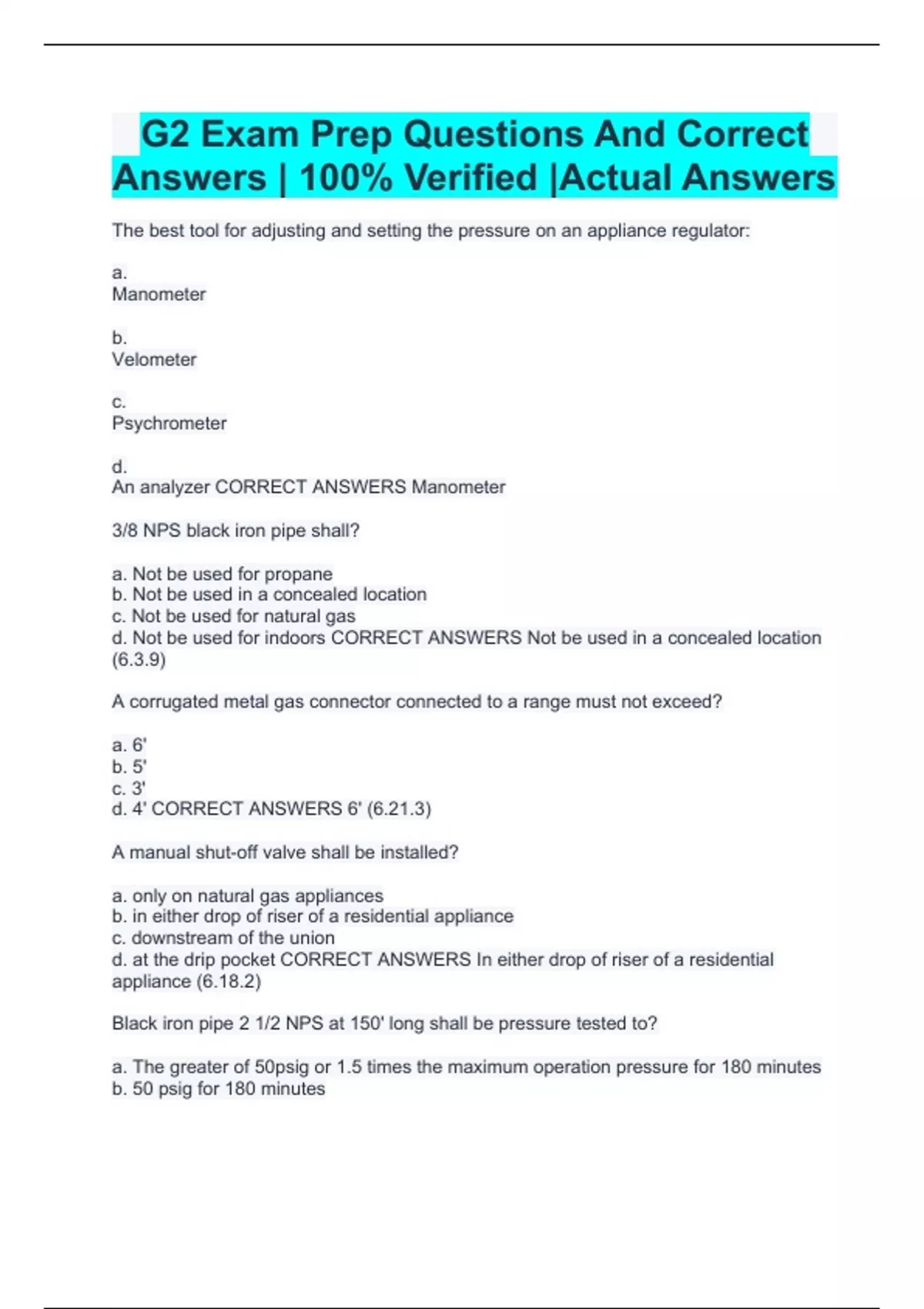 G2 Exam Prep Questions And Correct Answers | 100% Verified |Actual Answers

The best tool for adjusting and setting the pressure on an appliance regulator:

a.
Manometer

b.
Velometer

c.
Psychrometer

d.
An analyzer CORRECT ANSWERS Manometer

3/8 NPS black iron pipe shall?

a. Not be used for propane
b. Not be used in a concealed location
c. Not be used for natural gas
d. Not be used for indoors CORRECT ANSWERS Not be used in a concealed location (6.3.9)

A corrugated metal gas connector connected to a range must not exceed?

a. 6'
b. 5'
c. 3'
d. 4' CORRECT ANSWERS 6' (6.21.3)

A manual shut-off valve shall be installed?

a. only on natural gas appliances
b. in either drop of riser of a residential appliance
c. downstream of the union
d. at the drip pocket CORRECT ANSWERS In either drop of riser of a residential appliance (6.18.2)

Black iron pipe 2 1/2 NPS at 150' long shall be pressure tested to?

a. The greater of 50psig or 1.5 times the maximum operation pressure for 180 minutes
b. 50 psig for 180 minutes